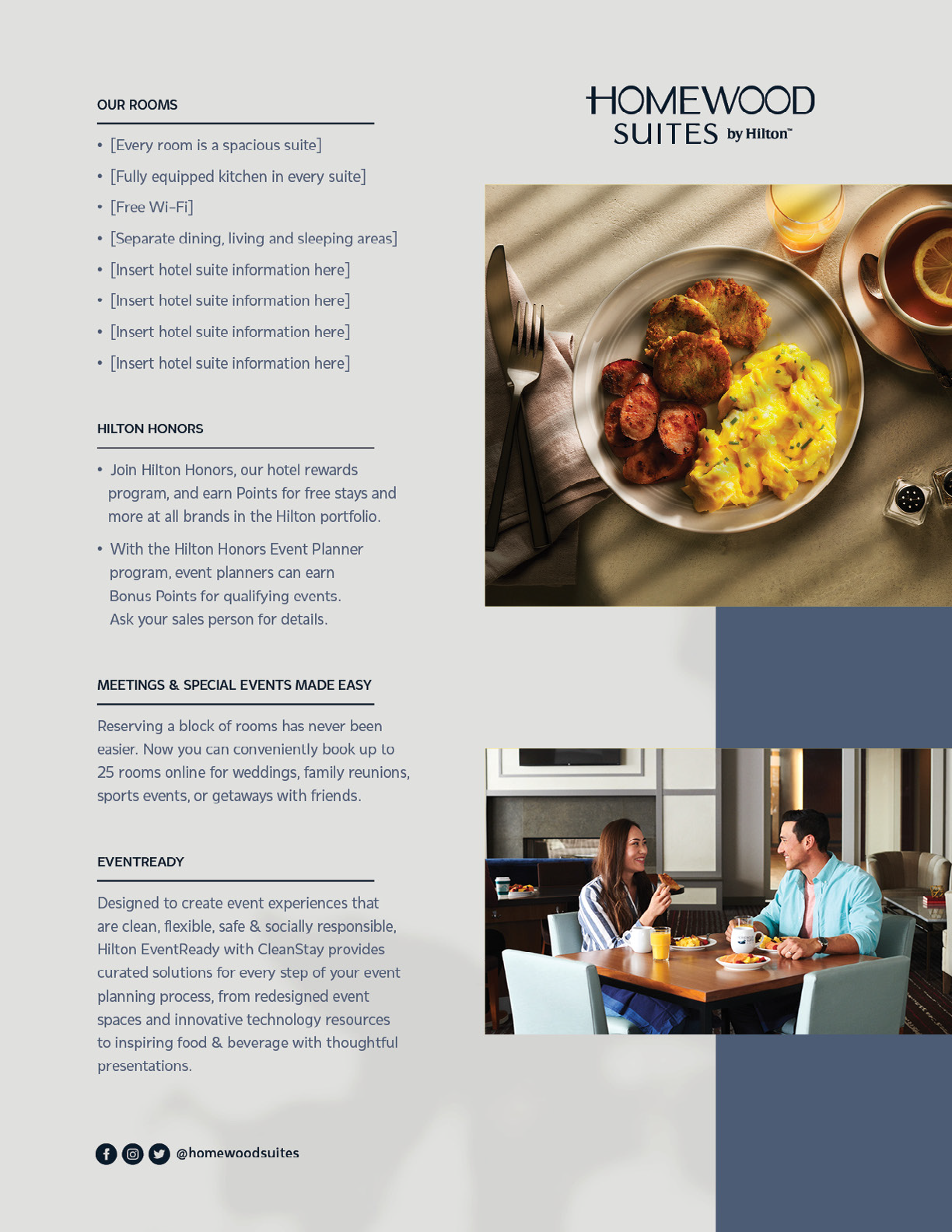 OUR ROOMS

• [Every room is a spacious suite]
• [Fully equipped kitchen in every suite]
• [Free Wi-Fi]
• [Separate dining, living and sleeping areas]
• [Insert hotel suite information here]
• [Insert hotel suite information here]
• [Insert hotel suite information here]
• [Insert hotel suite information here]

HILTON HONORS

• Join Hilton Honors, our hotel rewards program, and earn Points for free stays and more at all brands in the Hilton portfolio.
• With the Hilton Honors Event Planner program, event planners can earn Bonus Points for qualifying events. Ask your sales person for details.

MEETINGS & SPECIAL EVENTS MADE EASY

Reserving a block of rooms has never been easier. Now you can conveniently book up to 25 rooms online for weddings, family reunions, sports events, or getaways with friends.

EVENTREADY

Designed to create event experiences that are clean, flexible, safe & socially responsible, Hilton EventReady with CleanStay provides curated solutions for every step of your event planning process, from redesigned event spaces and innovative technology resources to inspiring food & beverage with thoughtful presentations.

@homewoodsuites

HOMEWOOD SUITES by Hilton™